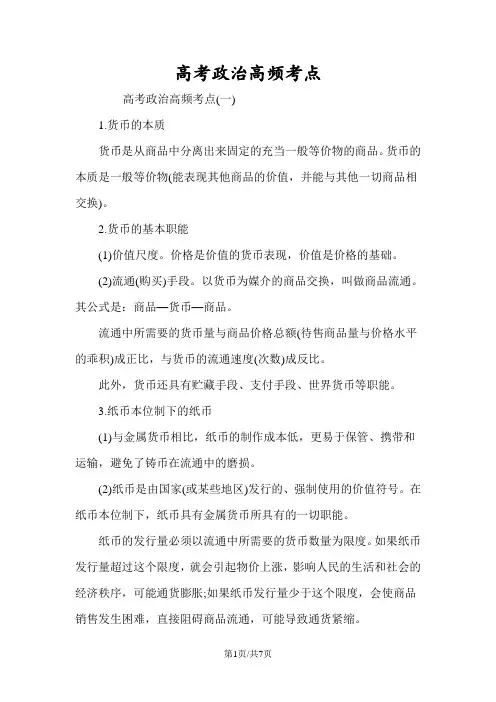 高考政治高频考点

高考政治高频考点(一)

1.货币的本质

货币是从商品中分离出来固定的充当一般等价物的商品。货币的本质是一般等价物(能表现其他商品的价值，并能与其他一切商品相交换)。

2.货币的基本职能

(1)价值尺度。价格是价值的货币表现，价值是价格的基础。

(2)流通(购买)手段。以货币为媒介的商品交换，叫做商品流通。其公式是：商品—货币—商品。

流通中所需要的货币量与商品价格总额(待售商品量与价格水平的乘积)成正比，与货币的流通速度(次数)成反比。

此外，货币还具有贮藏手段、支付手段、世界货币等职能。

3.纸币本位制下的纸币

(1)与金属货币相比，纸币的制作成本低，更易于保管、携带和运输，避免了铸币在流通中的磨损。

(2)纸币是由国家(或某些地区)发行的、强制使用的价值符号。在纸币本位制下，纸币具有金属货币所具有的一切职能。

纸币的发行量必须以流通中所需要的货币数量为限度。如果纸币发行量超过这个限度，就会引起物价上涨，影响人民的生活和社会的经济秩序，可能通货膨胀;如果纸币发行量少于这个限度，会使商品销售发生困难，直接阻碍商品流通，可能导致通货紧缩。

第1页/共7页